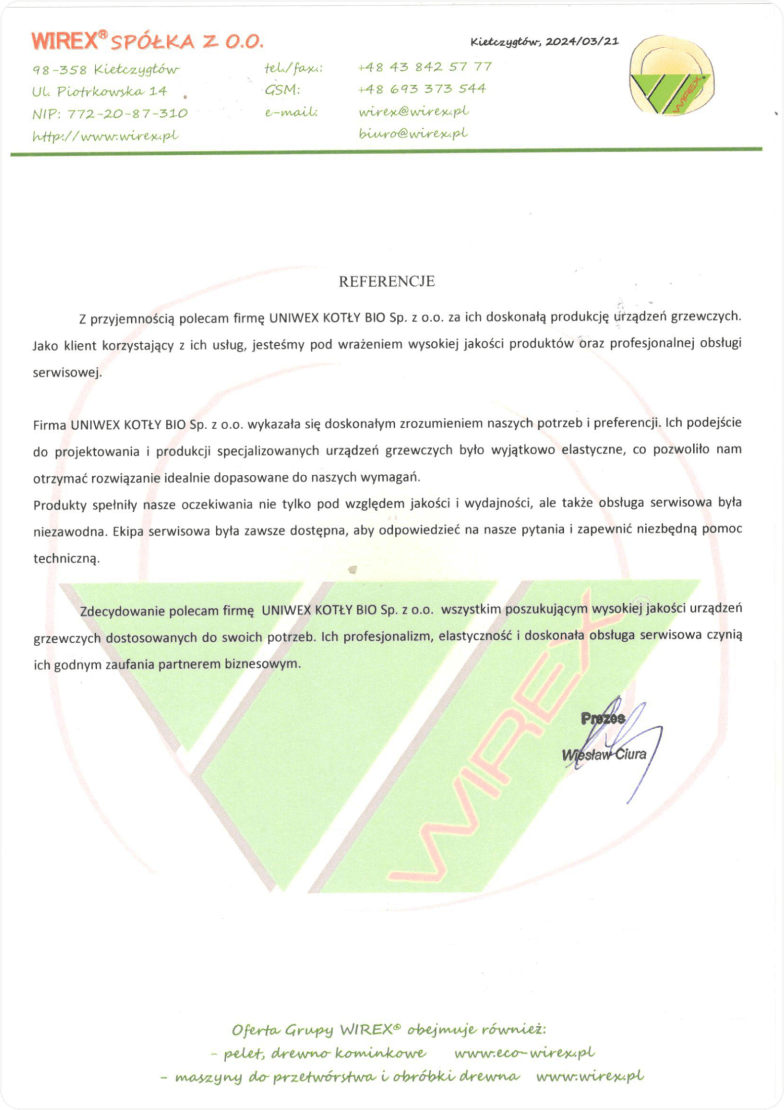 WIREX® SPÓŁKA Z O.O.

Kiełczygłów, 2024/03/21

98-358 Kiełczygłów
Ul. Piotrkowska 14
NIP: 772-20-87-310
http://www.wirex.pl

tel./fax.: +48 43 842 57 77
GSM: +48 693 373 544
e-mail: wirex@wirex.pl
biuro@wirex.pl

WIREX

REFERENCJE

Z przyjemnością polecam firmę UNIWEX KOTŁY BIO Sp. z o.o. za ich doskonałą produkcję urządzeń grzewczych. Jako klient korzystający z ich usług, jesteśmy pod wrażeniem wysokiej jakości produktów oraz profesjonalnej obsługi serwisowej.

Firma UNIWEX KOTŁY BIO Sp. z o.o. wykazała się doskonałym zrozumieniem naszych potrzeb i preferencji. Ich podejście do projektowania i produkcji specjalizowanych urządzeń grzewczych było wyjątkowo elastyczne, co pozwoliło nam otrzymać rozwiązanie idealnie dopasowane do naszych wymagań.
Produkty spełniły nasze oczekiwania nie tylko pod względem jakości i wydajności, ale także obsługa serwisowa była niezawodna. Ekipa serwisowa była zawsze dostępna, aby odpowiedzieć na nasze pytania i zapewnić niezbędną pomoc techniczną.

Zdecydowanie polecam firmę UNIWEX KOTŁY BIO Sp. z o.o. wszystkim poszukującym wysokiej jakości urządzeń grzewczych dostosowanych do swoich potrzeb. Ich profesjonalizm, elastyczność i doskonała obsługa serwisowa czynią ich godnym zaufania partnerem biznesowym.

Prezes
Wiesław Ciura

WIREX

Oferta Grupy WIREX® obejmuje również:
- pelet, drewno kominkowe www.eco-wirex.pl
- maszyny do przetwórstwa i obróbki drewna www.wirex.pl